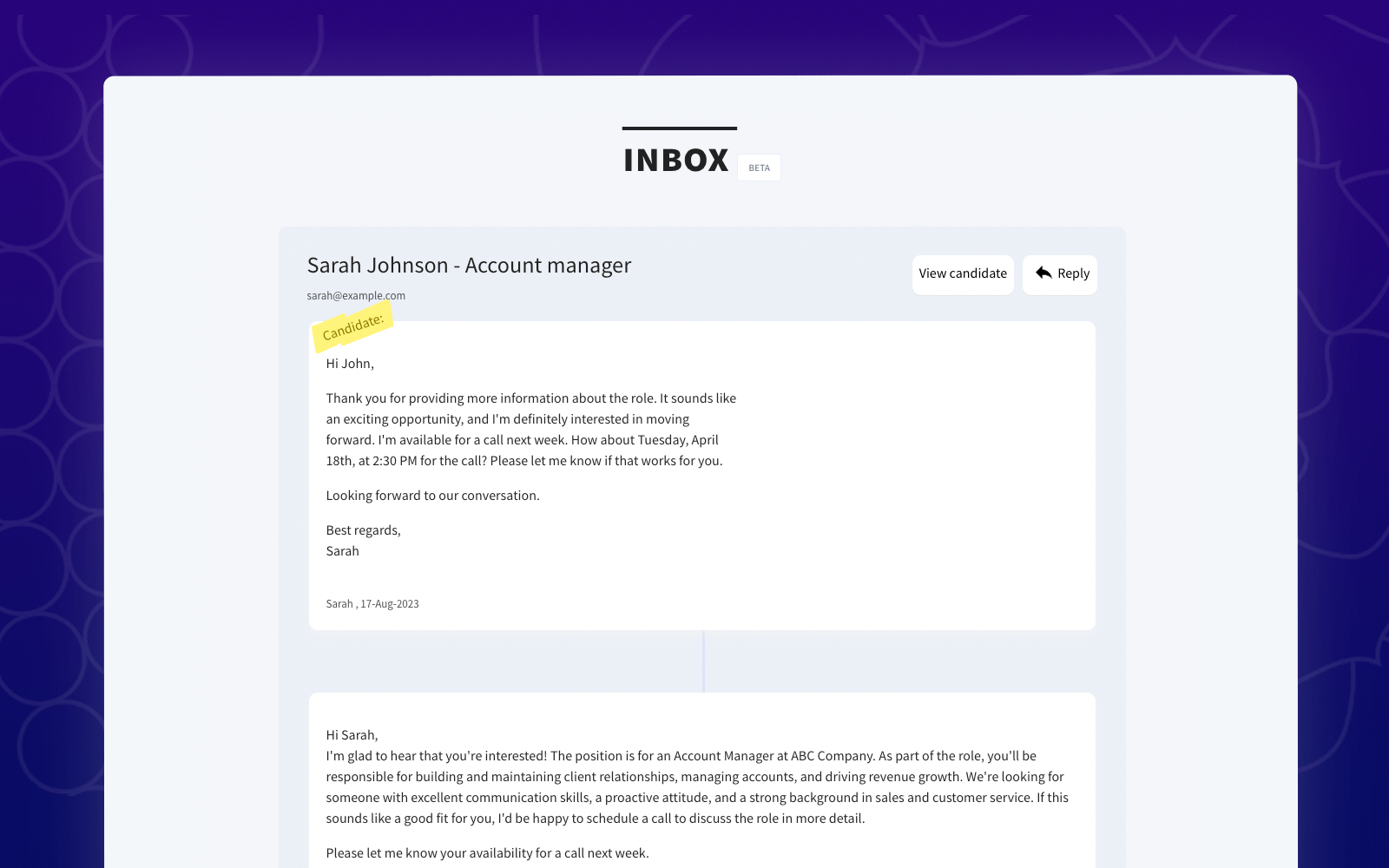 INBOX BETA

Sarah Johnson - Account manager

sarah@example.com

View candidate

Reply

Candidate:

Hi John,

Thank you for providing more information about the role. It sounds like an exciting opportunity, and I'm definitely interested in moving forward. I'm available for a call next week. How about Tuesday, April 18th, at 2:30 PM for the call? Please let me know if that works for you.

Looking forward to our conversation.

Best regards,
Sarah

Sarah , 17-Aug-2023

Hi Sarah,
I'm glad to hear that you're interested! The position is for an Account Manager at ABC Company. As part of the role, you'll be responsible for building and maintaining client relationships, managing accounts, and driving revenue growth. We're looking for someone with excellent communication skills, a proactive attitude, and a strong background in sales and customer service. If this sounds like a good fit for you, I'd be happy to schedule a call to discuss the role in more detail.

Please let me know your availability for a call next week.